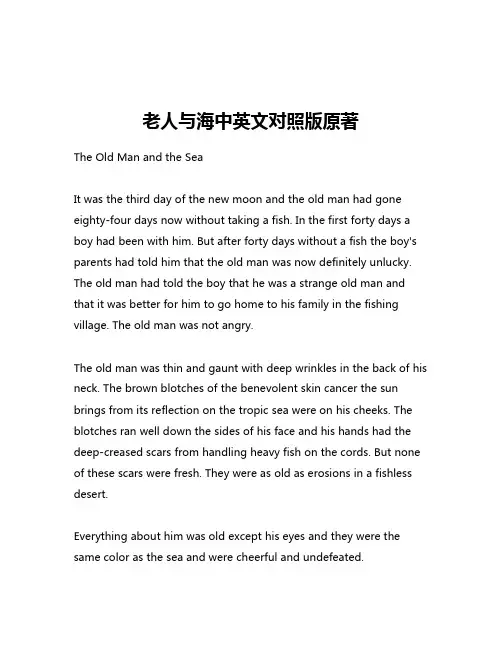 老人与海中英文对照版原著

The Old Man and the Sea

It was the third day of the new moon and the old man had gone eighty-four days now without taking a fish. In the first forty days a boy had been with him. But after forty days without a fish the boy's parents had told him that the old man was now definitely unlucky. The old man had told the boy that he was a strange old man and that it was better for him to go home to his family in the fishing village. The old man was not angry.

The old man was thin and gaunt with deep wrinkles in the back of his neck. The brown blotches of the benevolent skin cancer the sun brings from its reflection on the tropic sea were on his cheeks. The blotches ran well down the sides of his face and his hands had the deep-creased scars from handling heavy fish on the cords. But none of these scars were fresh. They were as old as erosions in a fishless desert.

Everything about him was old except his eyes and they were the same color as the sea and were cheerful and undefeated.